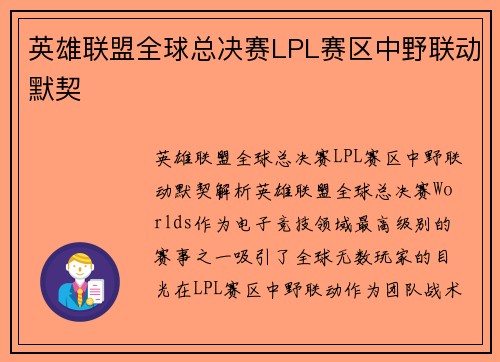 英雄联盟全球总决赛LPL赛区中野联动默契

英雄联盟全球总决赛LPL赛区中野联动默契解析英雄联盟全球总决赛Worlds作为电子竞技领域最高级别的赛事之一吸引了全球无数玩家的目光在LPL赛区中野联动作为团队战术